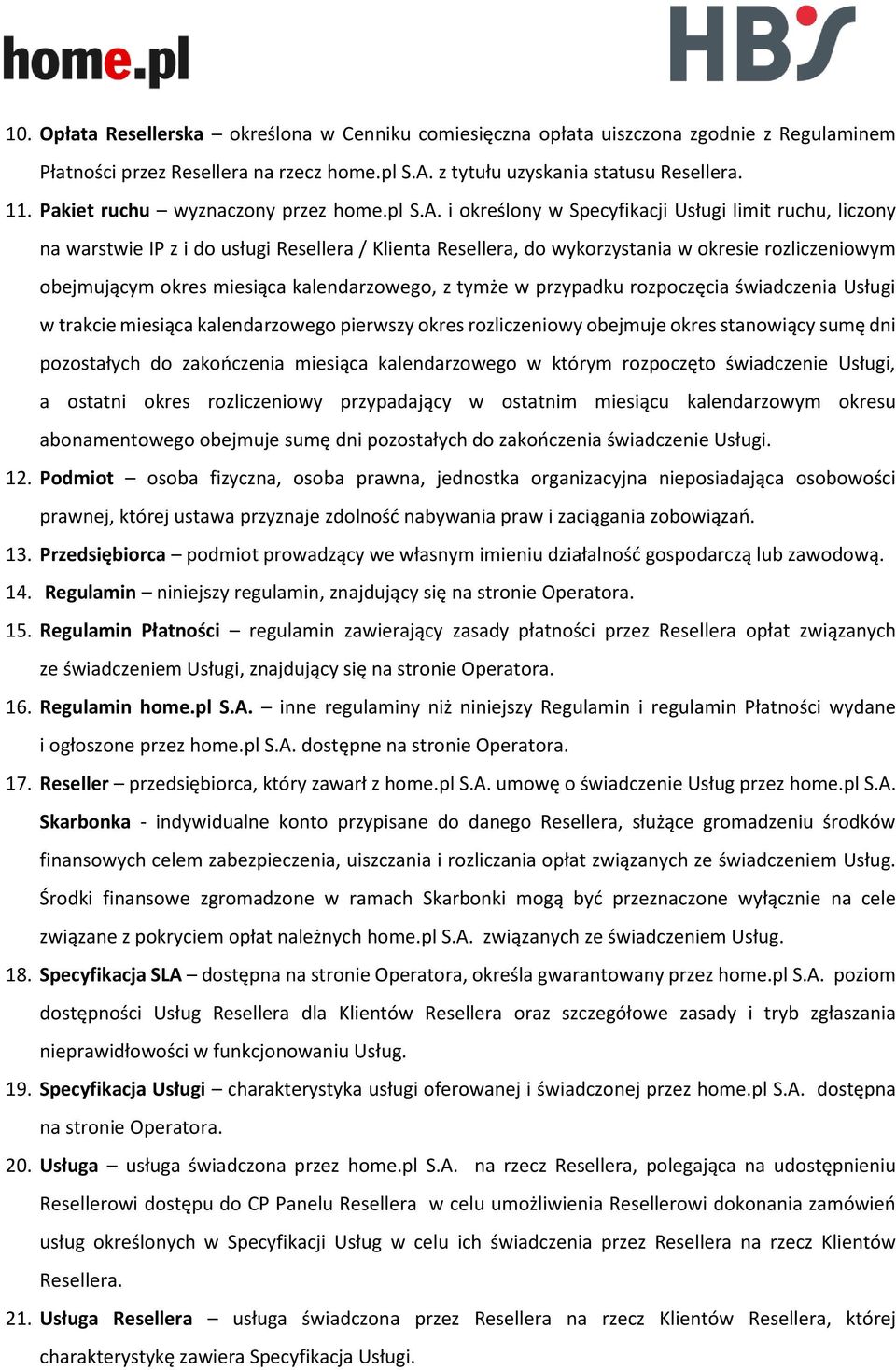 home.pl

HBS

10. Opłata Resellerska – określona w Cenniku comiesięczna opłata uiszczona zgodnie z Regulaminem Płatności przez Resellera na rzecz home.pl S.A. z tytułu uzyskania statusu Resellera.

11. Pakiet ruchu – wyznaczony przez home.pl S.A. i określony w Specyfikacji Usługi limit ruchu, liczony na warstwie IP z i do usługi Resellera / Klienta Resellera, do wykorzystania w okresie rozliczeniowym obejmującym okres miesiąca kalendarzowego, z tymże w przypadku rozpoczęcia świadczenia Usługi w trakcie miesiąca kalendarzowego pierwszy okres rozliczeniowy obejmuje okres stanowiący sumę dni pozostałych do zakończenia miesiąca kalendarzowego w którym rozpoczęto świadczenie Usługi, a ostatni okres rozliczeniowy przypadający w ostatnim miesiącu kalendarzowym okresu abonamentowego obejmuje sumę dni pozostałych do zakończenia świadczenie Usługi.

12. Podmiot – osoba fizyczna, osoba prawna, jednostka organizacyjna nieposiadająca osobowości prawnej, której ustawa przyznaje zdolność nabywania praw i zaciągania zobowiązań.

13. Przedsiębiorca – podmiot prowadzący we własnym imieniu działalność gospodarczą lub zawodową.

14. Regulamin – niniejszy regulamin, znajdujący się na stronie Operatora.

15. Regulamin Płatności – regulamin zawierający zasady płatności przez Resellera opłat związanych ze świadczeniem Usługi, znajdujący się na stronie Operatora.

16. Regulamin home.pl S.A. – inne regulaminy niż niniejszy Regulamin i regulamin Płatności wydane i ogłoszone przez home.pl S.A. dostępne na stronie Operatora.

17. Reseller – przedsiębiorca, który zawarł z home.pl S.A. umowę o świadczenie Usług przez home.pl S.A. Skarbonka - indywidualne konto przypisane do danego Resellera, służące gromadzeniu środków finansowych celem zabezpieczenia, uiszczania i rozliczania opłat związanych ze świadczeniem Usług. Środki finansowe zgromadzone w ramach Skarbonki mogą być przeznaczone wyłącznie na cele związane z pokryciem opłat należnych home.pl S.A. związanych ze świadczeniem Usług.

18. Specyfikacja SLA – dostępna na stronie Operatora, określa gwarantowany przez home.pl S.A. poziom dostępności Usług Resellera dla Klientów Resellera oraz szczegółowe zasady i tryb zgłaszania nieprawidłowości w funkcjonowaniu Usług.

19. Specyfikacja Usługi – charakterystyka usługi oferowanej i świadczonej przez home.pl S.A. dostępna na stronie Operatora.

20. Usługa – usługa świadczona przez home.pl S.A. na rzecz Resellera, polegająca na udostępnieniu Resellerowi dostępu do CP Panelu Resellera w celu umożliwienia Resellerowi dokonania zamówień usług określonych w Specyfikacji Usług w celu ich świadczenia przez Resellera na rzecz Klientów Resellera.

21. Usługa Resellera – usługa świadczona przez Resellera na rzecz Klientów Resellera, której charakterystykę zawiera Specyfikacja Usługi.